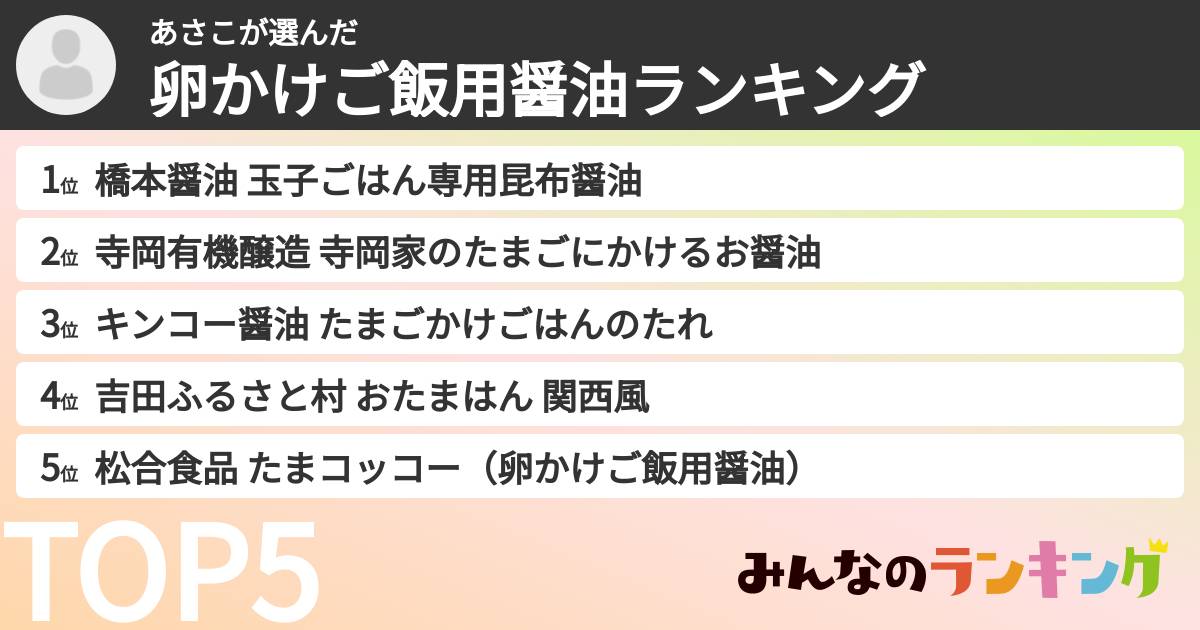 あさこが選んだ
卵かけご飯用醤油ランキング

1位 橋本醤油 玉子ごはん専用昆布醤油

2位 寺岡有機醸造 寺岡家のたまごにかけるお醤油

3位 キンコー醤油 たまごかけごはんのたれ

4位 吉田ふるさと村 おたまはん 関西風

5位 松合食品 たまコッコー（卵かけご飯用醤油）

TOP5

みんなのランキング